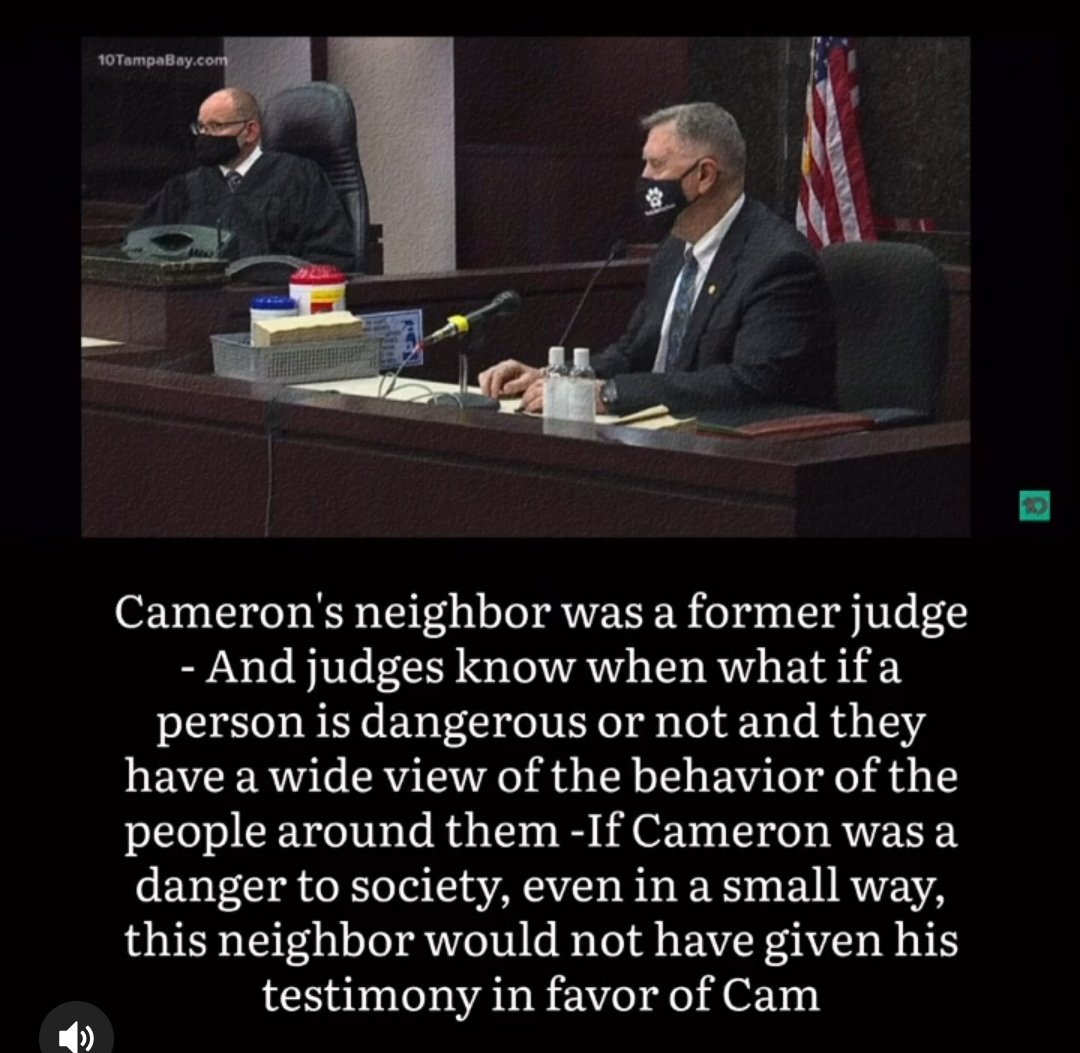 10TampaBay.com

10

Cameron's neighbor was a former judge - And judges know when what if a person is dangerous or not and they have a wide view of the behavior of the people around them -If Cameron was a danger to society, even in a small way, this neighbor would not have given his testimony in favor of Cam